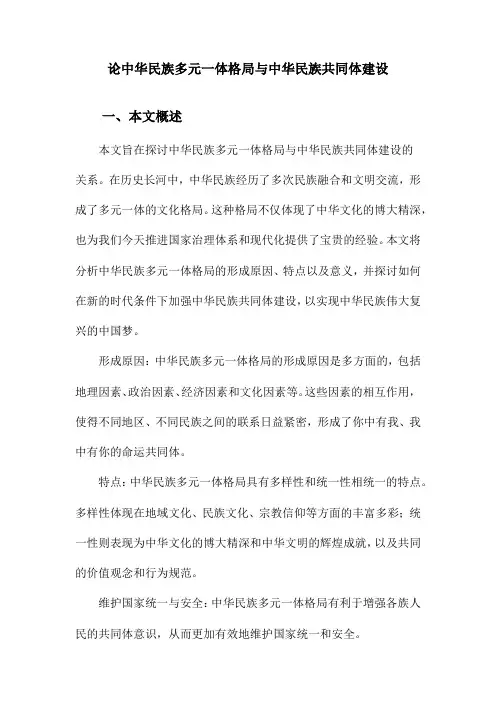 论中华民族多元一体格局与中华民族共同体建设

一、本文概述

本文旨在探讨中华民族多元一体格局与中华民族共同体建设的关系。在历史长河中，中华民族经历了多次民族融合和文明交流，形成了多元一体的文化格局。这种格局不仅体现了中华文化的博大精深，也为我们今天推进国家治理体系和现代化提供了宝贵的经验。本文将分析中华民族多元一体格局的形成原因、特点以及意义，并探讨如何在新的时代条件下加强中华民族共同体建设，以实现中华民族伟大复兴的中国梦。

形成原因：中华民族多元一体格局的形成原因是多方面的，包括地理因素、政治因素、经济因素和文化因素等。这些因素的相互作用，使得不同地区、不同民族之间的联系日益紧密，形成了你中有我、我中有你的命运共同体。

特点：中华民族多元一体格局具有多样性和统一性相统一的特点。多样性体现在地域文化、民族文化、宗教信仰等方面的丰富多彩；统一性则表现为中华文化的博大精深和中华文明的辉煌成就，以及共同的价值观念和行为规范。

维护国家统一与安全：中华民族多元一体格局有利于增强各族人民的共同体意识，从而更加有效地维护国家统一和安全。